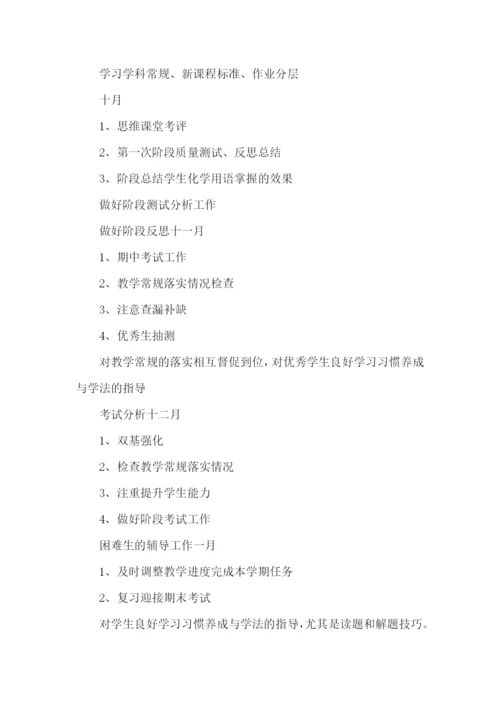 学习学科常规、新课程标准、作业分层

十月

1、思维课堂考评

2、第一次阶段质量测试、反思总结

3、阶段总结学生化学用语掌握的效果

做好阶段测试分析工作

做好阶段反思十一月

1、期中考试工作

2、教学常规落实情况检查

3、注意查漏补缺

4、优秀生抽测

对教学常规的落实相互督促到位，对优秀学生良好学习习惯养成与学法的指导

考试分析十二月

1、双基强化

2、检查教学常规落实情况

3、注重提升学生能力

4、做好阶段考试工作

困难生的辅导工作一月

1、及时调整教学进度完成本学期任务

2、复习迎接期末考试

对学生良好学习习惯养成与学法的指导，尤其是读题和解题技巧。